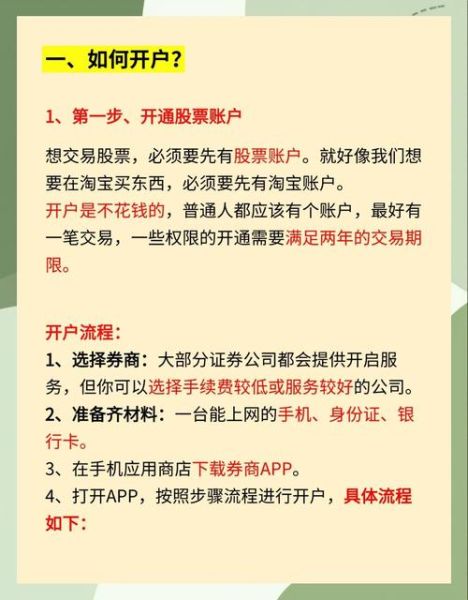 一、如何开户？

1、第一步、开通股票账户

想交易股票，必须要先有股票账户。就好像我们想要在淘宝买东西，必须要先有淘宝账户。
开户是不花钱的，普通人都应该有个账户，最好有一笔交易，一些权限的开通需要满足两年的交易期限。

开户流程：
1、选择券商：大部分证券公司都会提供开启服务，但你可以选择手续费较低或服务较好的公司。
2、准备齐材料：一台能上网的手机、身份证、银行卡。
3、在手机应用商店下载券商APP。
4、打开APP，按照步骤流程进行开户，具体流程如下：